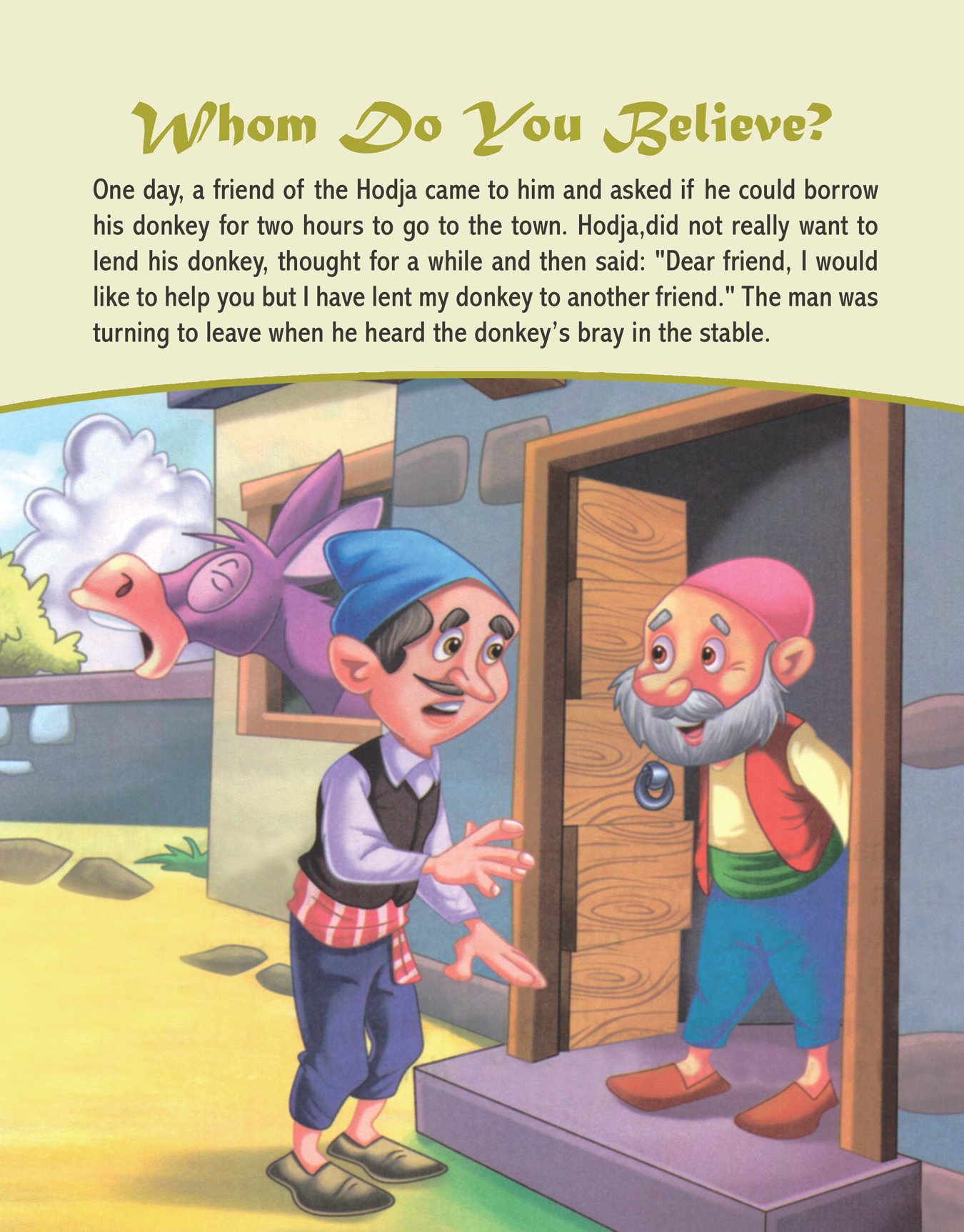 Whom Do You Believe?

One day, a friend of the Hodja came to him and asked if he could borrow his donkey for two hours to go to the town. Hodja,did not really want to lend his donkey, thought for a while and then said: "Dear friend, I would like to help you but I have lent my donkey to another friend." The man was turning to leave when he heard the donkey's bray in the stable.